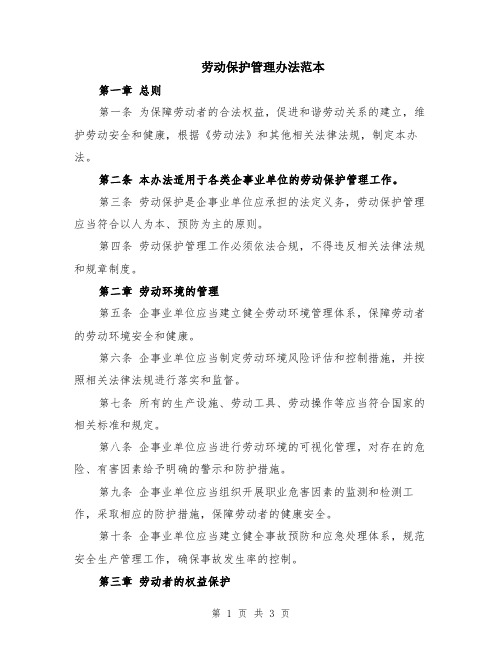 劳动保护管理办法范本

第一章 总则

第一条 为保障劳动者的合法权益，促进和谐劳动关系的建立，维护劳动安全和健康，根据《劳动法》和其他相关法律法规，制定本办法。

第二条 本办法适用于各类企事业单位的劳动保护管理工作。

第三条 劳动保护是企事业单位应承担的法定义务，劳动保护管理应当符合以人为本、预防为主的原则。

第四条 劳动保护管理工作必须依法合规，不得违反相关法律法规和规章制度。

第二章 劳动环境的管理

第五条 企事业单位应当建立健全劳动环境管理体系，保障劳动者的劳动环境安全和健康。

第六条 企事业单位应当制定劳动环境风险评估和控制措施，并按照相关法律法规进行落实和监督。

第七条 所有的生产设施、劳动工具、劳动操作等应当符合国家的相关标准和规定。

第八条 企事业单位应当进行劳动环境的可视化管理，对存在的危险、有害因素给予明确的警示和防护措施。

第九条 企事业单位应当组织开展职业危害因素的监测和检测工作，采取相应的防护措施，保障劳动者的健康安全。

第十条 企事业单位应当建立健全事故预防和应急处理体系，规范安全生产管理工作，确保事故发生率的控制。

第三章 劳动者的权益保护

第 1 页 共 3 页